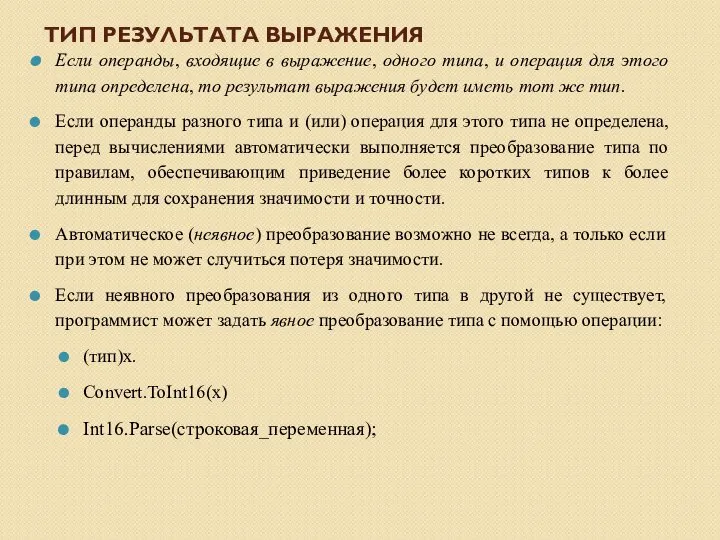 ТИП РЕЗУЛЬТАТА ВЫРАЖЕНИЯ

Если операнды, входящие в выражение, одного типа, и операция для этого типа определена, то результат выражения будет иметь тот же тип.

Если операнды разного типа и (или) операция для этого типа не определена, перед вычислениями автоматически выполняется преобразование типа по правилам, обеспечивающим приведение более коротких типов к более длинным для сохранения значимости и точности.

Автоматическое (неявное) преобразование возможно не всегда, а только если при этом не может случиться потеря значимости.

Если неявного преобразования из одного типа в другой не существует, программист может задать явное преобразование типа с помощью операции:

(тип)x.

Convert.ToInt16(x)

Int16.Parse(строковая_переменная);